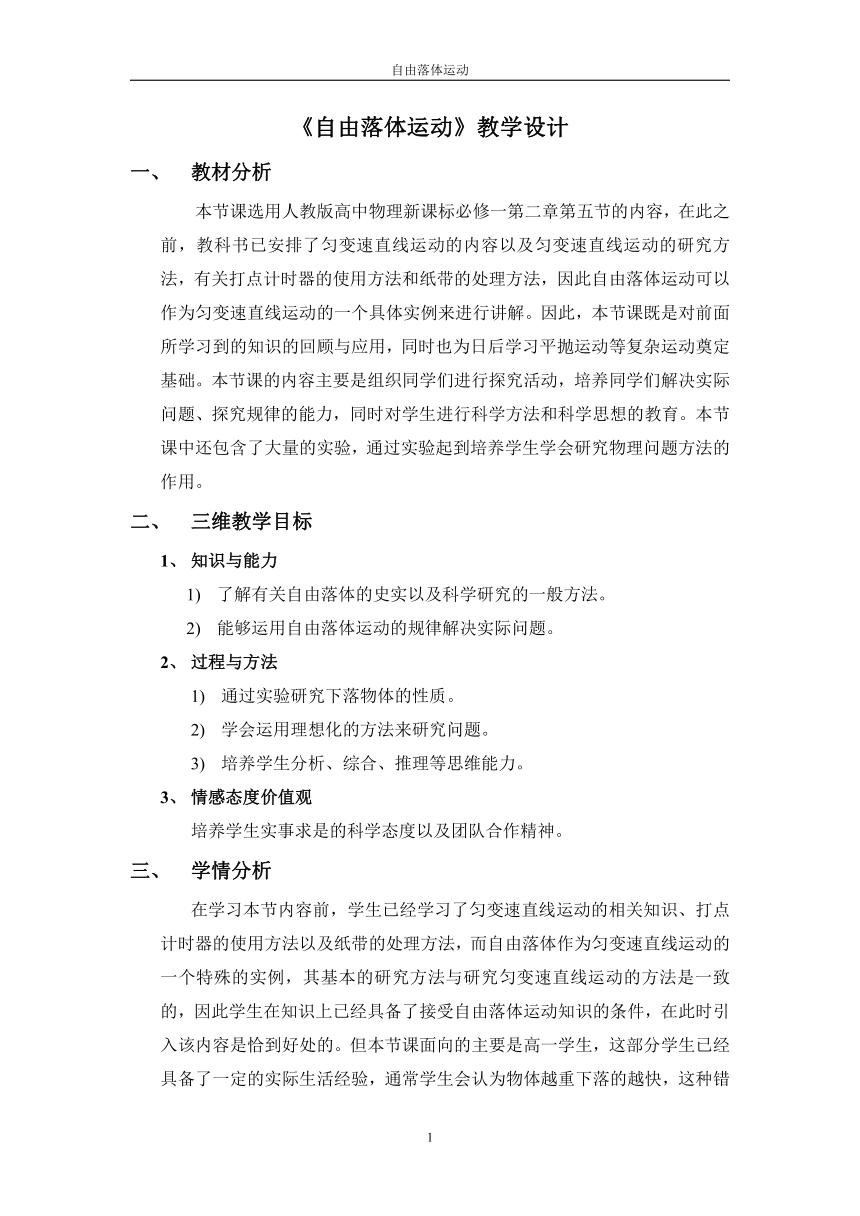 自由落体运动

《自由落体运动》教学设计

一、 教材分析

本节课选用人教版高中物理新课标必修一第二章第五节的内容，在此之前，教科书已安排了匀变速直线运动的内容以及匀变速直线运动的研究方法，有关打点计时器的使用方法和纸带的处理方法，因此自由落体运动可以作为匀变速直线运动的一个具体实例来进行讲解。因此，本节课既是对前面所学习到的知识的回顾与应用，同时也为日后学习平抛运动等复杂运动奠定基础。本节课的内容主要是组织同学们进行探究活动，培养同学们解决实际问题、探究规律的能力，同时对学生进行科学方法和科学思想的教育。本节课中还包含了大量的实验，通过实验起到培养学生学会研究物理问题方法的作用。

二、 三维教学目标

1、 知识与能力

1) 了解有关自由落体的史实以及科学研究的一般方法。

2) 能够运用自由落体运动的规律解决实际问题。

2、 过程与方法

1) 通过实验研究下落物体的性质。

2) 学会运用理想化的方法来研究问题。

3) 培养学生分析、综合、推理等思维能力。

3、 情感态度价值观

培养学生实事求是的科学态度以及团队合作精神。

三、 学情分析

在学习本节内容前，学生已经学习了匀变速直线运动的相关知识、打点计时器的使用方法以及纸带的处理方法，而自由落体作为匀变速直线运动的一个特殊的实例，其基本的研究方法与研究匀变速直线运动的方法是一致的，因此学生在知识上已经具备了接受自由落体运动知识的条件，在此时引入该内容是恰到好处的。但本节课面向的主要是高一学生，这部分学生已经具备了一定的实际生活经验，通常学生会认为物体越重下落的越快，这种错

1